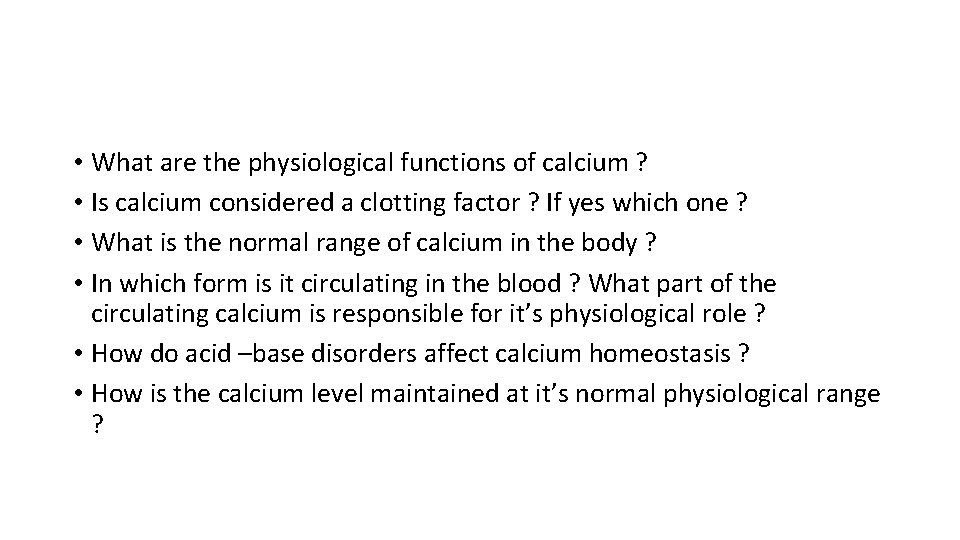 • What are the physiological functions of calcium ?
• Is calcium considered a clotting factor ? If yes which one ?
• What is the normal range of calcium in the body ?
• In which form is it circulating in the blood ? What part of the circulating calcium is responsible for it's physiological role ?
• How do acid –base disorders affect calcium homeostasis ?
• How is the calcium level maintained at it's normal physiological range ?